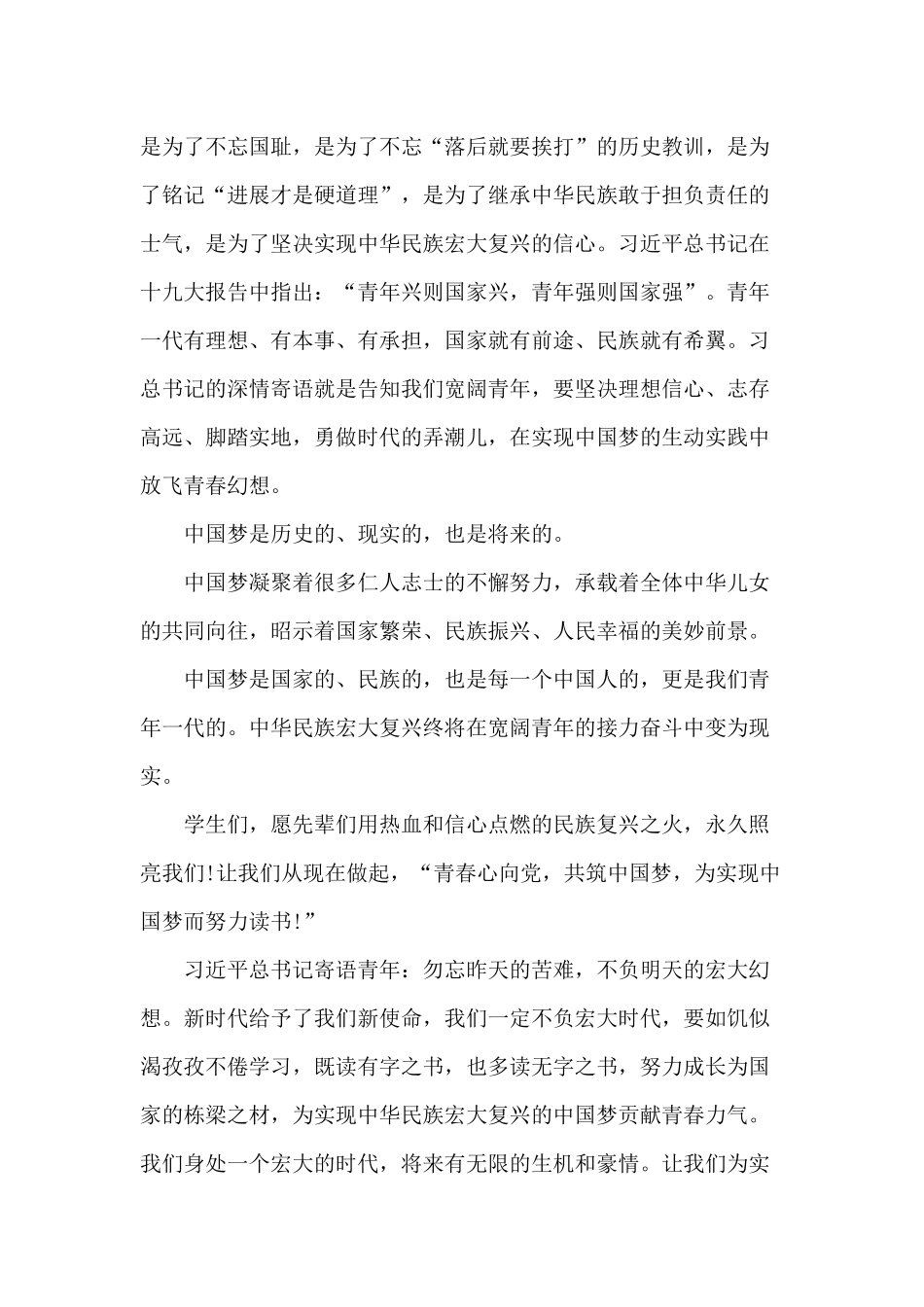 是为了不忘国耻，是为了不忘“落后就要挨打”的历史教训，是为了铭记“进展才是硬道理”，是为了继承中华民族敢于担负责任的士气，是为了坚决实现中华民族宏大复兴的信心。习近平总书记在十九大报告中指出：“青年兴则国家兴，青年强则国家强”。青年一代有理想、有本事、有承担，国家就有前途、民族就有希翼。习总书记的深情寄语就是告知我们宽阔青年，要坚决理想信心、志存高远、脚踏实地，勇做时代的弄潮儿，在实现中国梦的生动实践中放飞青春幻想。

中国梦是历史的、现实的，也是将来的。

中国梦凝聚着很多仁人志士的不懈努力，承载着全体中华儿女的共同向往，昭示着国家繁荣、民族振兴、人民幸福的美妙前景。

中国梦是国家的、民族的，也是每一个中国人的，更是我们青年一代的。中华民族宏大复兴终将在宽阔青年的接力奋斗中变为现实。

学生们，愿先辈们用热血和信心点燃的民族复兴之火，永久照亮我们!让我们从现在做起，“青春心向党，共筑中国梦，为实现中国梦而努力读书!”

习近平总书记寄语青年：勿忘昨天的苦难，不负明天的宏大幻想。新时代给予了我们新使命，我们一定不负宏大时代，要如饥似渴孜孜不倦学习，既读有字之书，也多读无字之书，努力成长为国家的栋梁之材，为实现中华民族宏大复兴的中国梦贡献青春力气。我们身处一个宏大的时代，将来有无限的生机和豪情。让我们为实